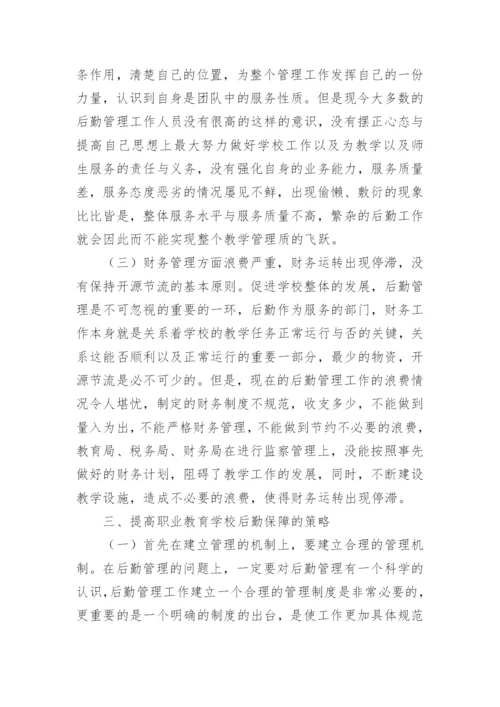 条作用，清楚自己的位置，为整个管理工作发挥自己的一份力量，认识到自身是团队中的服务性质。但是现今大多数的后勤管理工作人员没有很高的这样的意识，没有摆正心态与提高自己思想上最大努力做好学校工作以及为教学以及师生服务的责任与义务，没有强化自身的业务能力，服务质量差，服务态度恶劣的情况屡见不鲜，出现偷懒、敷衍的现象比比皆是，整体服务水平与服务质量不高，繁杂的后勤工作就会因此而不能实现整个教学管理质的飞跃。

（三）财务管理方面浪费严重，财务运转出现停滞，没有保持开源节流的基本原则。促进学校整体的发展，后勤管理是不可忽视的重要的一环，后勤作为服务的部门，财务工作本身就是关系着学校的教学任务正常运行与否的关键，关系这能否顺利以及正常运行的重要一部分，最少的物资，开源节流是必不可少的。但是，现在的后勤管理工作的浪费情况令人堪忧，制定的财务制度不规范，收支多少，不能做到量入为出，不能严格财务管理，不能做到节约不必要的浪费，教育局、税务局、财务局在进行监察管理上，没能按照事先做好的财务计划，阻碍了教学工作的发展，同时，不断建设教学设施，造成不必要的浪费，使得财务运转出现停滞。

三、提高职业教育学校后勤保障的策略

（一）首先在建立管理的机制上，要建立合理的管理机制。在后勤管理的问题上，一定要对后勤管理有一个科学的认识，后勤管理工作建立一个合理的管理制度是非常必要的，更重要的是一个明确的制度的出台，是使工作更加具体规范